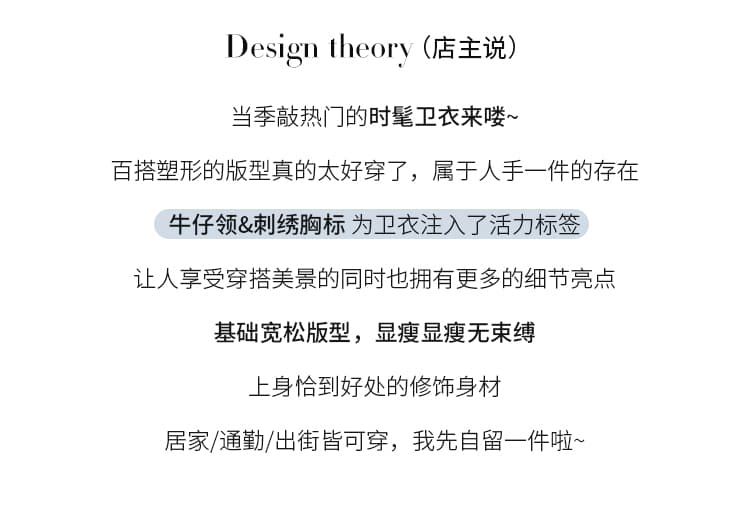 Design theory（店主说）

当季敲热门的时髦卫衣来喽~

百搭塑形的版型真的太好穿了，属于人手一件的存在

牛仔领&刺绣胸标 为卫衣注入了活力标签

让人享受穿搭美景的同时也拥有更多的细节亮点

基础宽松版型，显瘦显瘦无束缚

上身恰到好处的修饰身材

居家/通勤/出街皆可穿，我先自留一件啦~